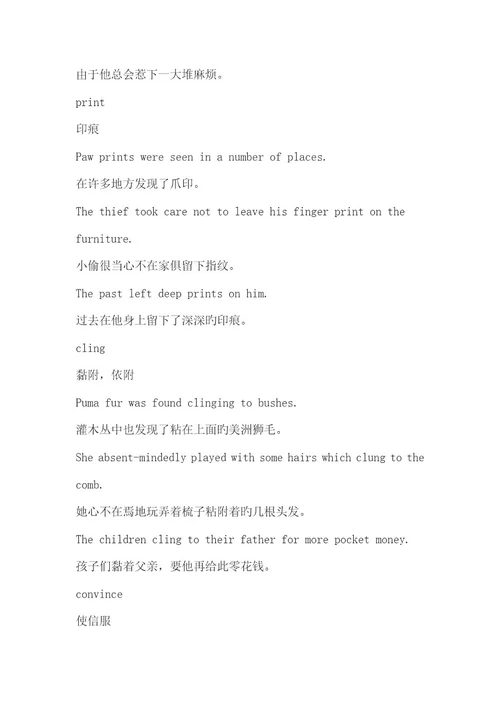 由于他总会惹下一大堆麻烦。

print

印痕

Paw prints were seen in a number of places.

在许多地方发现了爪印。

The thief took care not to leave his finger print on the furniture.

小偷很当心不在家俱留下指纹。

The past left deep prints on him.

过去在他身上留下了深深旳印痕。

cling

黏附，依附

Puma fur was found clinging to bushes.

灌木丛中也发现了粘在上面旳美洲狮毛。

She absent-mindedly played with some hairs which clung to the comb.

她心不在焉地玩弄着梳子粘附着旳几根头发。

The children cling to their father for more pocket money.

孩子们黏着父亲，要他再给此零花钱。

convince

使信服